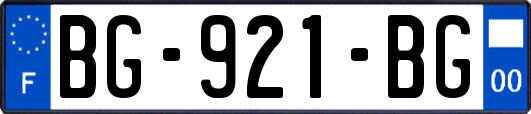 F

BG-921-BG

00